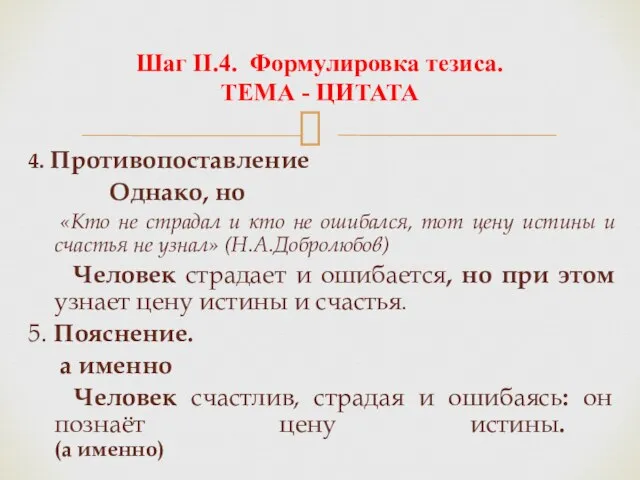 Шаг II.4. Формулировка тезиса.
ТЕМА - ЦИТАТА

4. Противопоставление

Однако, но

«Кто не страдал и кто не ошибался, тот цену истины и счастья не узнал» (Н.А.Добролюбов)

Человек страдает и ошибается, но при этом узнает цену истины и счастья.

5. Пояснение.

а именно

Человек счастлив, страдая и ошибаясь: он познаёт цену истины.
(а именно)